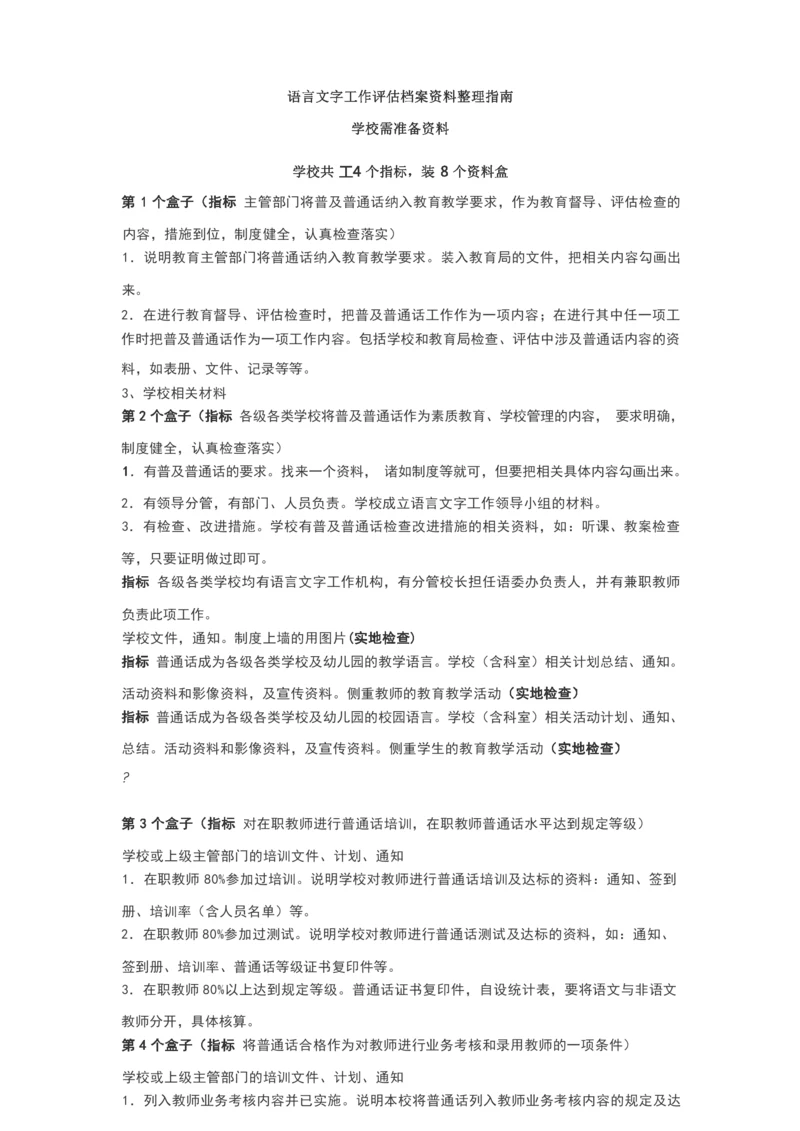 语言文字工作评估档案资料整理指南

学校需准备资料

学校共 工4 个指标，装 8 个资料盒

第 1 个盒子（指标 主管部门将普及普通话纳入教育教学要求，作为教育督导、评估检查的内容，措施到位，制度健全，认真检查落实）

1．说明教育主管部门将普通话纳入教育教学要求。装入教育局的文件，把相关内容勾画出来。

2．在进行教育督导、评估检查时，把普及普通话工作作为一项内容；在进行其中任一项工作时把普及普通话作为一项工作内容。包括学校和教育局检查、评估中涉及普通话内容的资料，如表册、文件、记录等等。

3、学校相关材料

第 2 个盒子（指标 各级各类学校将普及普通话作为素质教育、学校管理的内容， 要求明确，制度健全，认真检查落实）

1．有普及普通话的要求。找来一个资料， 诸如制度等就可，但要把相关具体内容勾画出来。

2．有领导分管，有部门、人员负责。学校成立语言文字工作领导小组的材料。

3．有检查、改进措施。学校有普及普通话检查改进措施的相关资料，如：听课、教案检查等，只要证明做过即可。

指标 各级各类学校均有语言文字工作机构，有分管校长担任语委办负责人，并有兼职教师负责此项工作。

学校文件，通知。制度上墙的用图片（实地检查）

指标 普通话成为各级各类学校及幼儿园的教学语言。学校（含科室）相关计划总结、通知。活动资料和影像资料，及宣传资料。侧重教师的教育教学活动（实地检查）

指标 普通话成为各级各类学校及幼儿园的校园语言。学校（含科室）相关活动计划、通知、总结。活动资料和影像资料，及宣传资料。侧重学生的教育教学活动（实地检查）

?

第 3 个盒子（指标 对在职教师进行普通话培训，在职教师普通话水平达到规定等级）

学校或上级主管部门的培训文件、计划、通知

1．在职教师 80%参加过培训。说明学校对教师进行普通话培训及达标的资料：通知、签到册、培训率（含人员名单）等。

2．在职教师 80%参加过测试。说明学校对教师进行普通话测试及达标的资料，如：通知、签到册、培训率、普通话等级证书复印件等。

3．在职教师 80%以上达到规定等级。普通话证书复印件，自设统计表，要将语文与非语文教师分开，具体核算。

第 4 个盒子（指标 将普通话合格作为对教师进行业务考核和录用教师的一项条件）

学校或上级主管部门的培训文件、计划、通知

1．列入教师业务考核内容并已实施。说明本校将普通话列入教师业务考核内容的规定及达